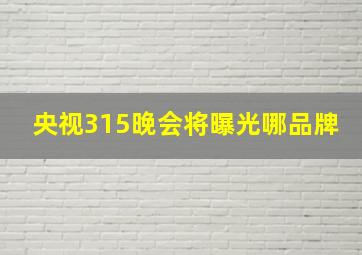 央视315晚会将曝光哪品牌